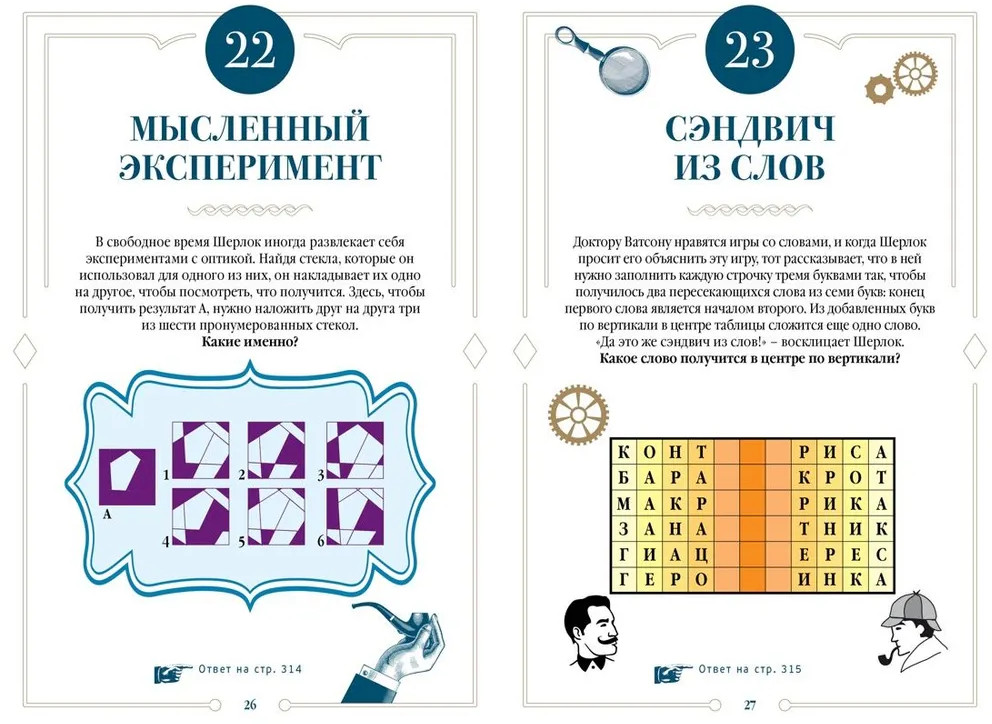 22

МЫСЛЕННЫЙ ЭКСПЕРИМЕНТ

В свободное время Шерлок иногда развлекает себя экспериментами с оптикой. Найдя стекла, которые он использовал для одного из них, он накладывает их одно на другое, чтобы посмотреть, что получится. Здесь, чтобы получить результат А, нужно наложить друг на друга три из шести пронумерованных стекол.

Какие именно?

A

1

2

3

4

5

6

Ответ на стр. 314

26

23

СЭНДВИЧ ИЗ СЛОВ

Доктору Ватсону нравятся игры со словами, и когда Шерлок просит его объяснить эту игру, тот рассказывает, что в ней нужно заполнить каждую строчку тремя буквами так, чтобы получилось два пересекающихся слова из семи букв: конец первого слова является началом второго. Из добавленных букв по вертикали в центре таблицы сложится еще одно слово. «Да это же сэндвич из слов!» – восклицает Шерлок.

Какое слово получится в центре по вертикали?

| К | О | Н | Т |  |  |  | Р | И | С | А |
|---|---|---|---|---|---|---|---|---|---|---|
| Б | А | Р | А |  |  |  | К | Р | О | Т |
| М | А | К | Р |  |  |  | Р | И | К | А |
| З | А | Н | А |  |  |  | Т | Н | И | К |
| Г | И | А | Ц |  |  |  | Е | Р | Е | С |
| Г | Е | Р | О |  |  |  | И | Н | К | А |

Ответ на стр. 315

27